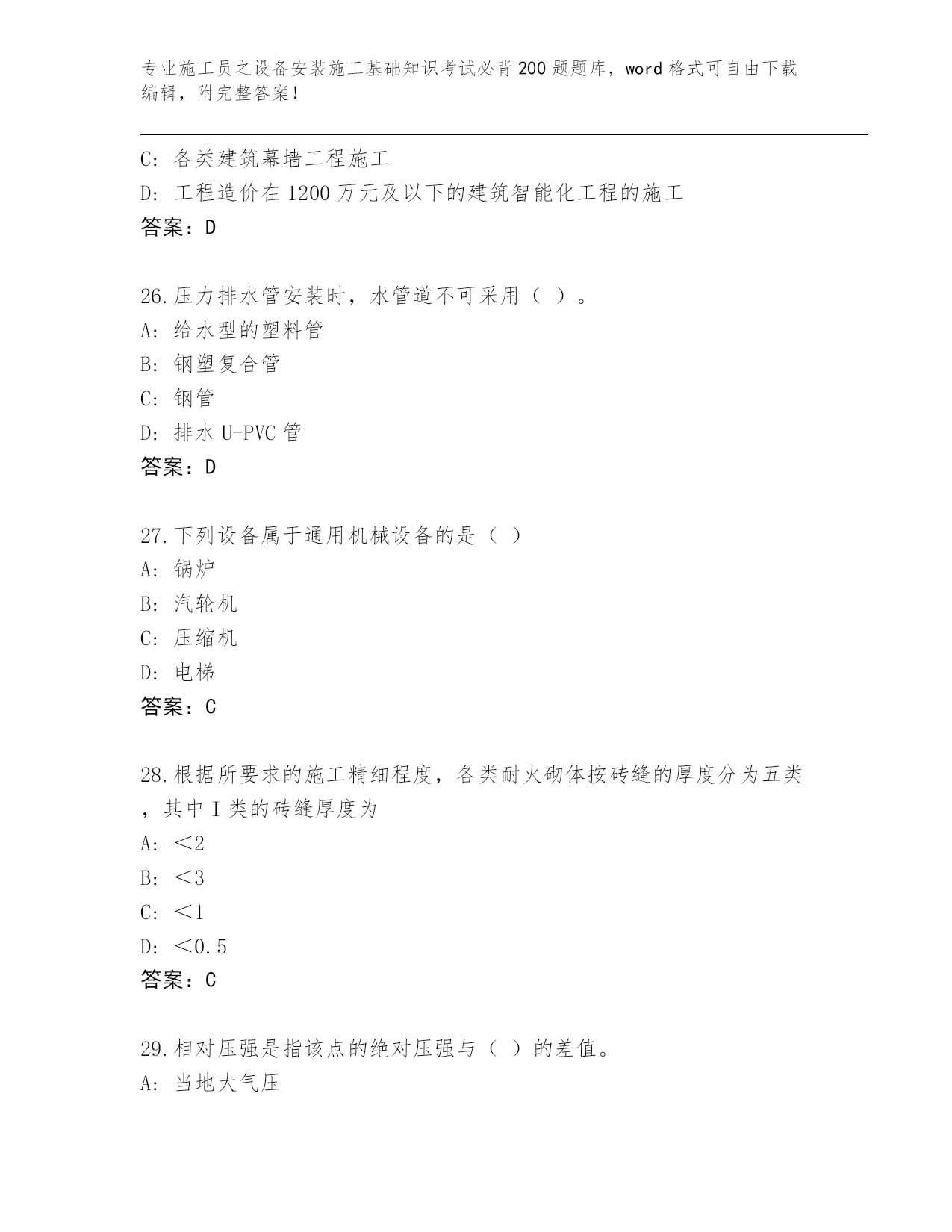 专业施工员之设备安装施工基础知识考试必背200题题库，word格式可自由下载编辑，附完整答案！

C: 各类建筑幕墙工程施工
D: 工程造价在1200万元及以下的建筑智能化工程的施工
答案：D

26.压力排水管安装时，水管道不可采用（ ）。
A: 给水型的塑料管
B: 钢塑复合管
C: 钢管
D: 排水U-PVC管
答案：D

27.下列设备属于通用机械设备的是（ ）
A: 锅炉
B: 汽轮机
C: 压缩机
D: 电梯
答案：C

28.根据所要求的施工精细程度，各类耐火砌体按砖缝的厚度分为五类，其中I类的砖缝厚度为
A: ＜2
B: ＜3
C: ＜1
D: ＜0.5
答案：C

29.相对压强是指该点的绝对压强与（ ）的差值。
A: 当地大气压